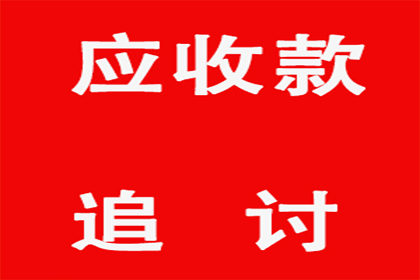 应收款

追 讨